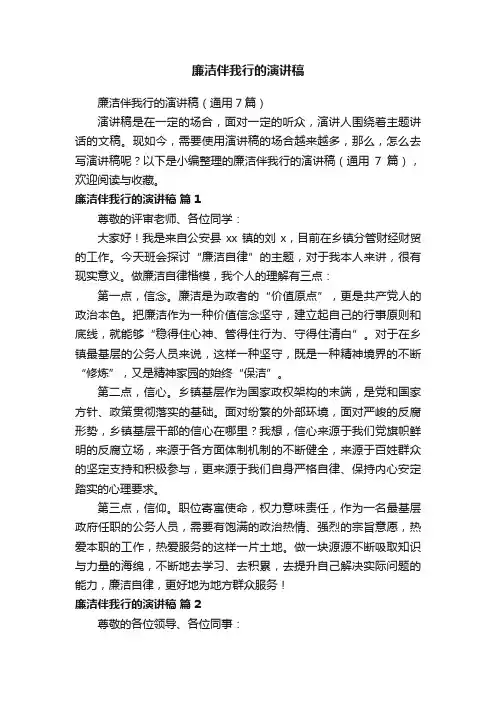 廉洁伴我行的演讲稿

廉洁伴我行的演讲稿（通用7篇）

演讲稿是在一定的场合，面对一定的听众，演讲人围绕着主题讲话的文稿。现如今，需要使用演讲稿的场合越来越多，那么，怎么去写演讲稿呢？以下是小编整理的廉洁伴我行的演讲稿（通用 7 篇），欢迎阅读与收藏。

廉洁伴我行的演讲稿 篇 1

尊敬的评审老师、各位同学：

大家好！我是来自公安县 xx 镇的刘 x，目前在乡镇分管财经财贸的工作。今天班会探讨“廉洁自律”的主题，对于我本人来讲，很有现实意义。做廉洁自律楷模，我个人的理解有三点：

第一点，信念。廉洁是为政者的“价值原点”，更是共产党人的政治本色。把廉洁作为一种价值信念坚守，建立起自己的行事原则和底线，就能够“稳得住心神、管得住行为、守得住清白”。对于在乡镇最基层的公务人员来说，这样一种坚守，既是一种精神境界的不断“修炼”，又是精神家园的始终“保洁”。

第二点，信心。乡镇基层作为国家政权架构的末端，是党和国家方针、政策贯彻落实的基础。面对纷繁的外部环境，面对严峻的反腐形势，乡镇基层干部的信心在哪里？我想，信心来源于我们党旗帜鲜明的反腐立场，来源于各方面体制机制的不断健全，来源于百姓群众的坚定支持和积极参与，更来源于我们自身严格自律、保持内心安定踏实的心理要求。

第三点，信仰。职位寄寓使命，权力意味责任，作为一名最基层政府任职的公务人员，需要有饱满的政治热情、强烈的宗旨意愿，热爱本职的工作，热爱服务的这样一片土地。做一块源源不断吸取知识与力量的海绵，不断地去学习、去积累，去提升自己解决实际问题的能力，廉洁自律，更好地为地方群众服务！

廉洁伴我行的演讲稿 篇 2

尊敬的各位领导、各位同事：